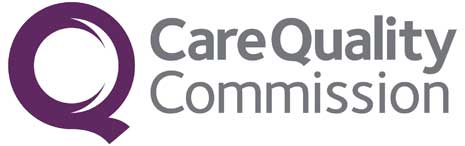 CareQuality
Commission